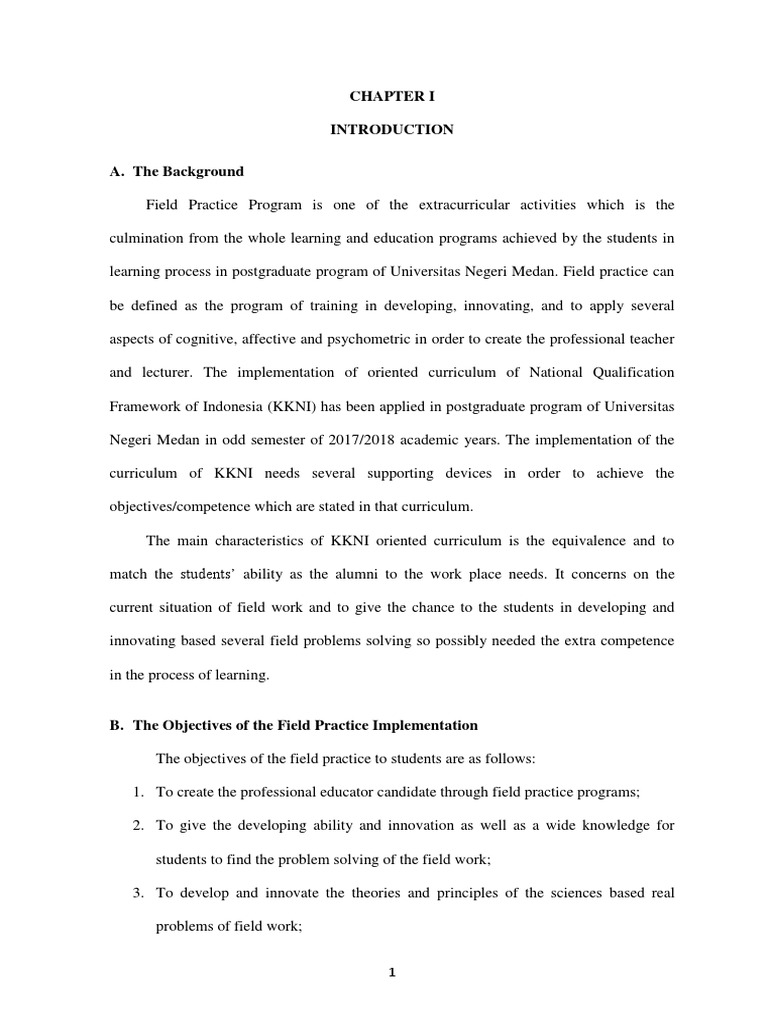 CHAPTER I

INTRODUCTION

A. The Background

Field Practice Program is one of the extracurricular activities which is the culmination from the whole learning and education programs achieved by the students in learning process in postgraduate program of Universitas Negeri Medan. Field practice can be defined as the program of training in developing, innovating, and to apply several aspects of cognitive, affective and psychometric in order to create the professional teacher and lecturer. The implementation of oriented curriculum of National Qualification Framework of Indonesia (KKNI) has been applied in postgraduate program of Universitas Negeri Medan in odd semester of 2017/2018 academic years. The implementation of the curriculum of KKNI needs several supporting devices in order to achieve the objectives/competence which are stated in that curriculum.

The main characteristics of KKNI oriented curriculum is the equivalence and to match the students' ability as the alumni to the work place needs. It concerns on the current situation of field work and to give the chance to the students in developing and innovating based several field problems solving so possibly needed the extra competence in the process of learning.

B. The Objectives of the Field Practice Implementation

The objectives of the field practice to students are as follows:

1. To create the professional educator candidate through field practice programs;

2. To give the developing ability and innovation as well as a wide knowledge for students to find the problem solving of the field work;

3. To develop and innovate the theories and principles of the sciences based real problems of field work;

1